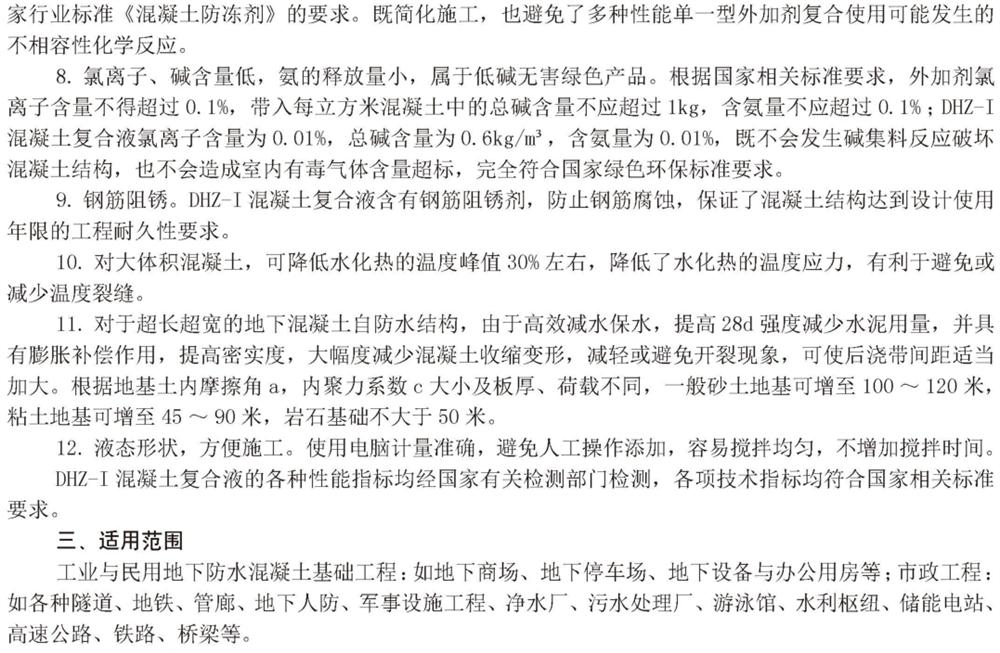 家行业标准《混凝土防冻剂》的要求。既简化施工，也避免了多种性能单一型外加剂复合使用可能发生的不相容性化学反应。

8. 氯离子、碱含量低，氨的释放量小，属于低碱无害绿色产品。根据国家相关标准要求，外加剂氯离子含量不得超过 0.1%，带入每立方米混凝土中的总碱含量不应超过 1kg，含氨量不应超过 0.1%；DHZ-I 混凝土复合液氯离子含量为 0.01%，总碱含量为 0.6kg/m³，含氨量为 0.01%，既不会发生碱集料反应破坏混凝土结构，也不会造成室内有毒气体含量超标，完全符合国家绿色环保标准要求。

9. 钢筋阻锈。DHZ-I 混凝土复合液含有钢筋阻锈剂，防止钢筋腐蚀，保证了混凝土结构达到设计使用年限的工程耐久性要求。

10. 对大体积混凝土，可降低水化热的温度峰值 30% 左右，降低了水化热的温度应力，有利于避免或减少温度裂缝。

11. 对于超长超宽的地下混凝土自防水结构，由于高效减水保水，提高 28d 强度减少水泥用量，并具有膨胀补偿作用，提高密实度，大幅度减少混凝土收缩变形，减轻或避免开裂现象，可使后浇带间距适当加大。根据地基土内摩擦角 a，内聚力系数 c 大小及板厚、荷载不同，一般砂土地基可增至 100 ～ 120 米，粘土地基可增至 45 ～ 90 米，岩石基础不大于 50 米。

12. 液态形状，方便施工。使用电脑计量准确，避免人工操作添加，容易搅拌均匀，不增加搅拌时间。

DHZ-I 混凝土复合液的各种性能指标均经国家有关检测部门检测，各项技术指标均符合国家相关标准要求。

三、适用范围

工业与民用地下防水混凝土基础工程：如地下商场、地下停车场、地下设备与办公用房等；市政工程：如各种隧道、地铁、管廊、地下人防、军事设施工程、净水厂、污水处理厂、游泳馆、水利枢纽、储能电站、高速公路、铁路、桥梁等。